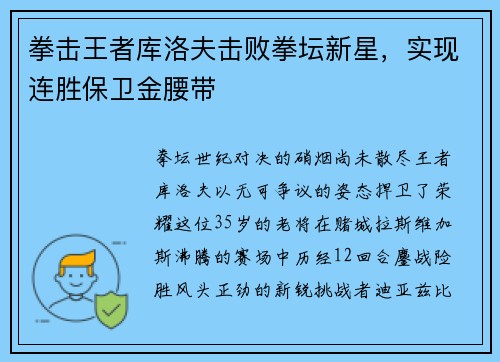 拳击王者库洛夫击败拳坛新星，实现连胜保卫金腰带

拳坛世纪对决的硝烟尚未散尽王者库洛夫以无可争议的姿态捍卫了荣耀这位35岁的老将在赌城拉斯维加斯沸腾的赛场中历经12回合鏖战险胜风头正劲的新锐挑战者迪亚兹比